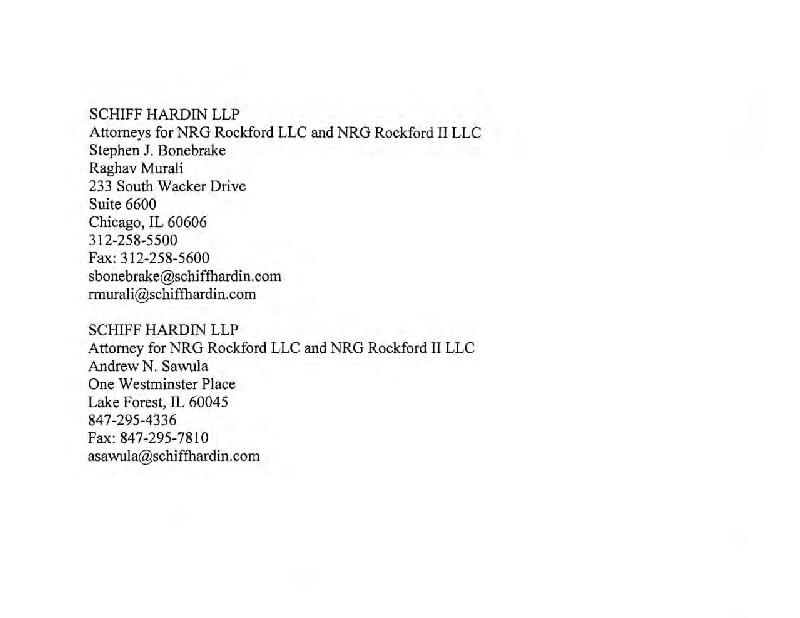 SCHIFF HARDIN LLP
Attorneys for NRG Rockford LLC and NRG Rockford II LLC
Stephen J. Bonebrake
Raghav Murali
233 South Wacker Drive
Suite 6600
Chicago, IL 60606
312-258-5500
Fax: 312-258-5600
sbonebrake@schiffhardin.com
rmurali@schiffhardin.com

SCHIFF HARDIN LLP
Attorney for NRG Rockford LLC and NRG Rockford II LLC
Andrew N. Sawula
One Westminster Place
Lake Forest, IL 60045
847-295-4336
Fax: 847-295-7810
asawula@schiffhardin.com